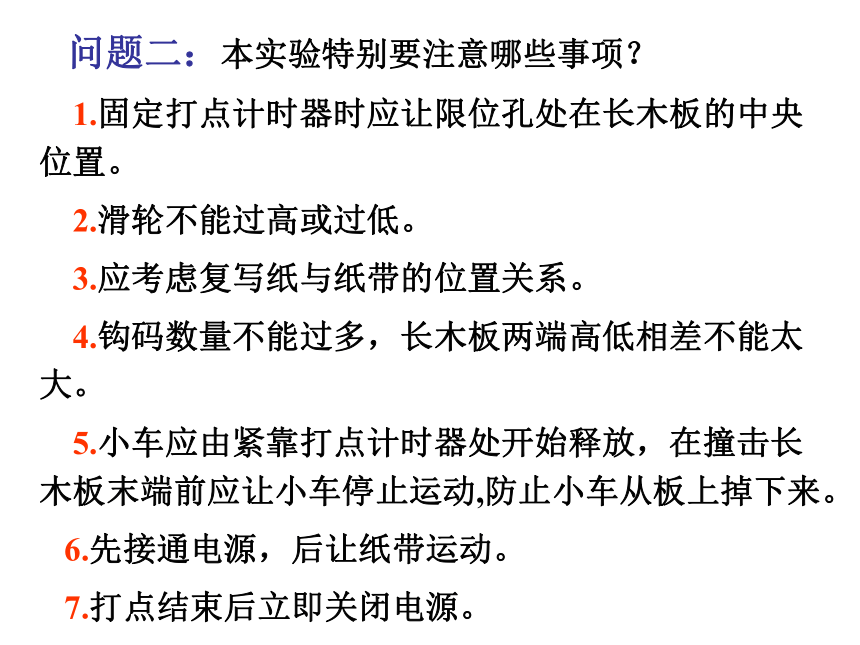 问题二：本实验特别要注意哪些事项？

1.固定打点计时器时应让限位孔处在长木板的中央位置。

2.滑轮不能过高或过低。

3.应考虑复写纸与纸带的位置关系。

4.钩码数量不能过多，长木板两端高低相差不能太大。

5.小车应由紧靠打点计时器处开始释放，在撞击长木板末端前应让小车停止运动,防止小车从板上掉下来。

6.先接通电源，后让纸带运动。

7.打点结束后立即关闭电源。